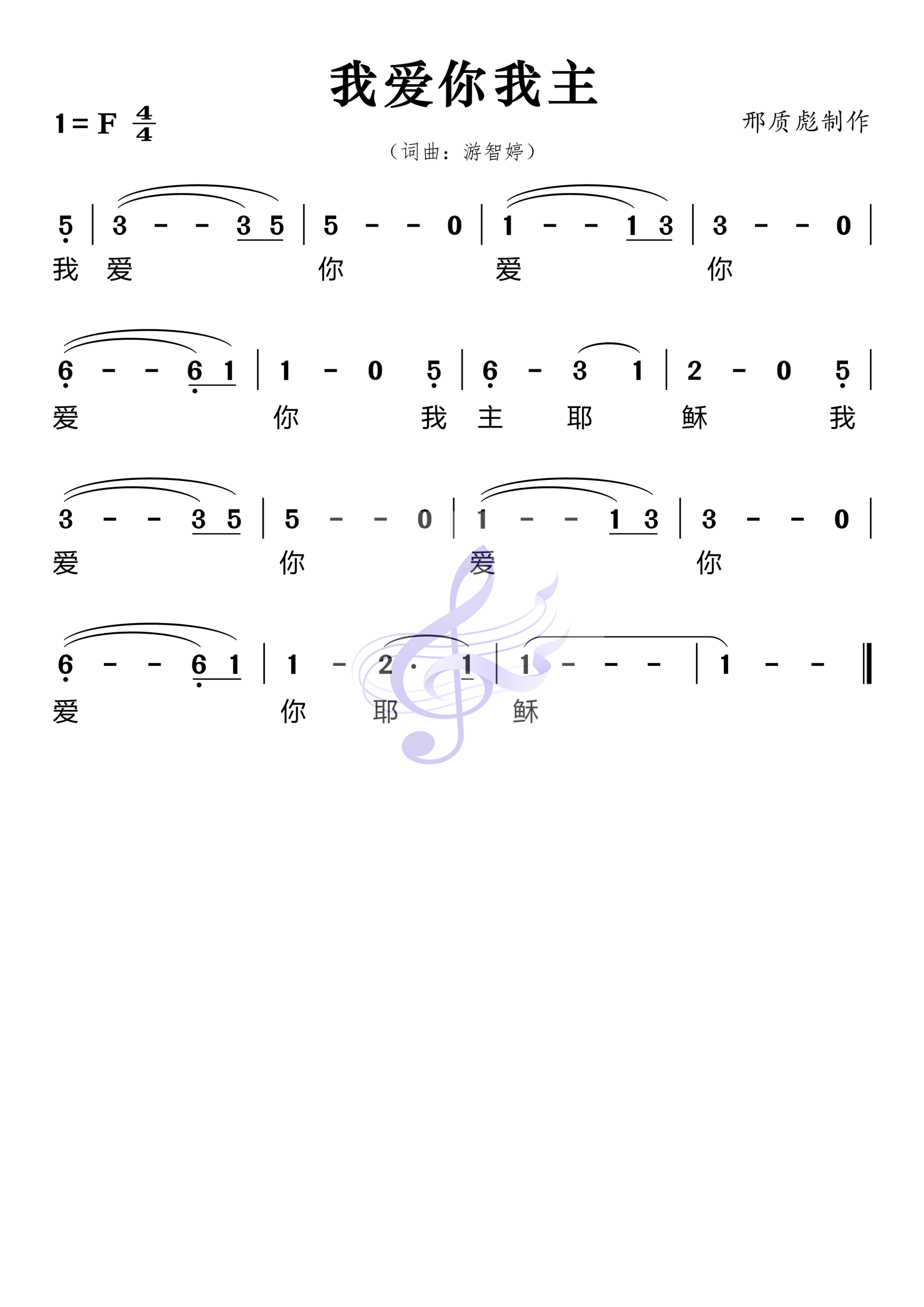 我爱你我主

1=F $\frac{4}{4}$

邢质彪制作

（词曲：游智婷）

5 | 3 - - 3 5 | 5 - - 0 | 1 - - 1 3 | 3 - - 0 |
我 爱 你 爱 你

6 - - 6 1 | 1 - 0 5 | 6 - 3 1 | 2 - 0 5 |
爱 你 我 主 耶 稣 我

3 - - 3 5 | 5 - - 0 | 1 - - 1 3 | 3 - - 0 |
爱 你 爱 你

6 - - 6 1 | 1 - 2 · 1 | 1 - - - | 1 - - ‖
爱 你 耶 稣